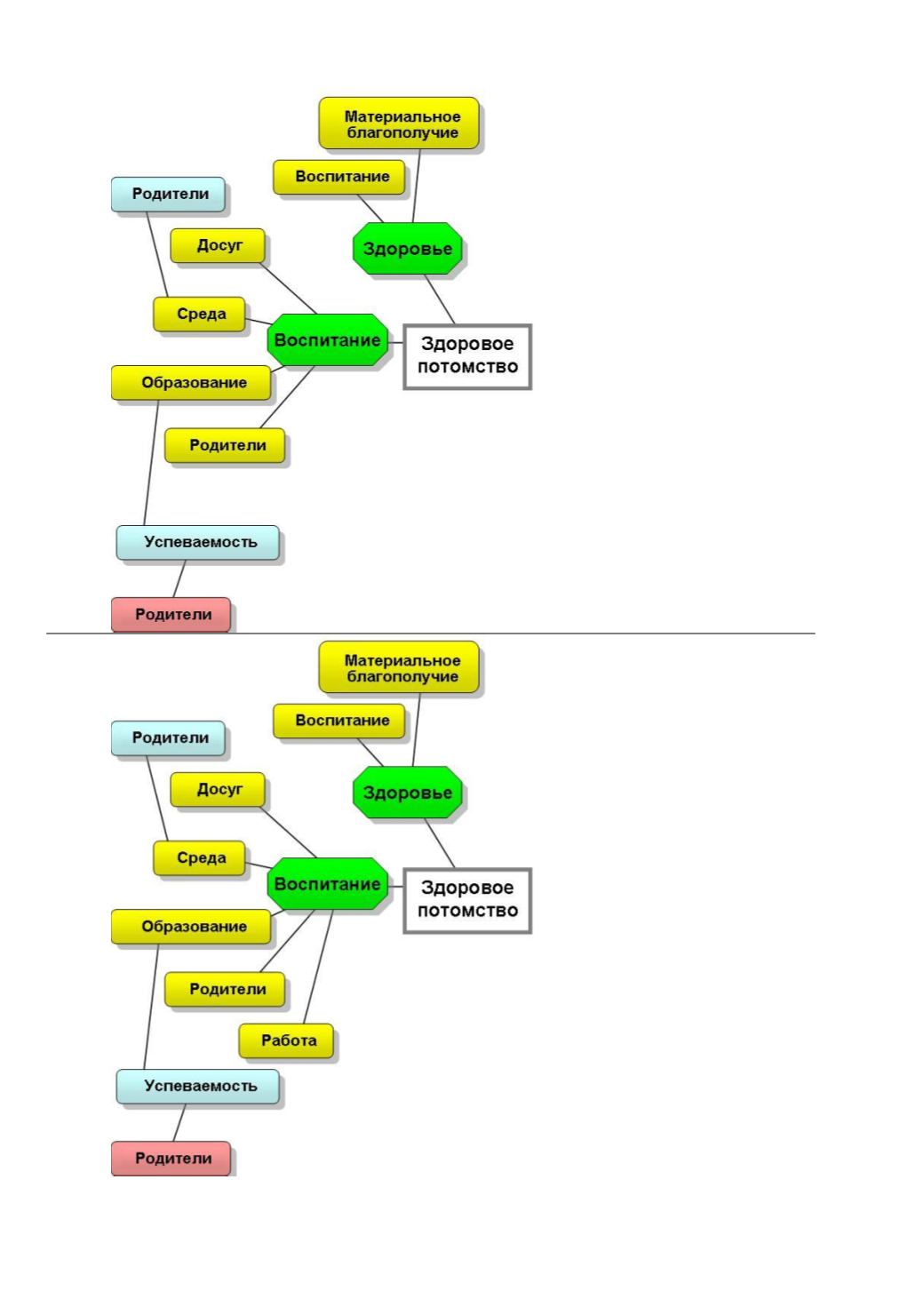 Материальное благополучие

Воспитание

Родители

Досуг

Здоровье

Среда

Воспитание

Здоровое потомство

Образование

Родители

Успеваемость

Родители

Материальное благополучие

Воспитание

Родители

Досуг

Здоровье

Среда

Воспитание

Здоровое потомство

Образование

Родители

Работа

Успеваемость

Родители